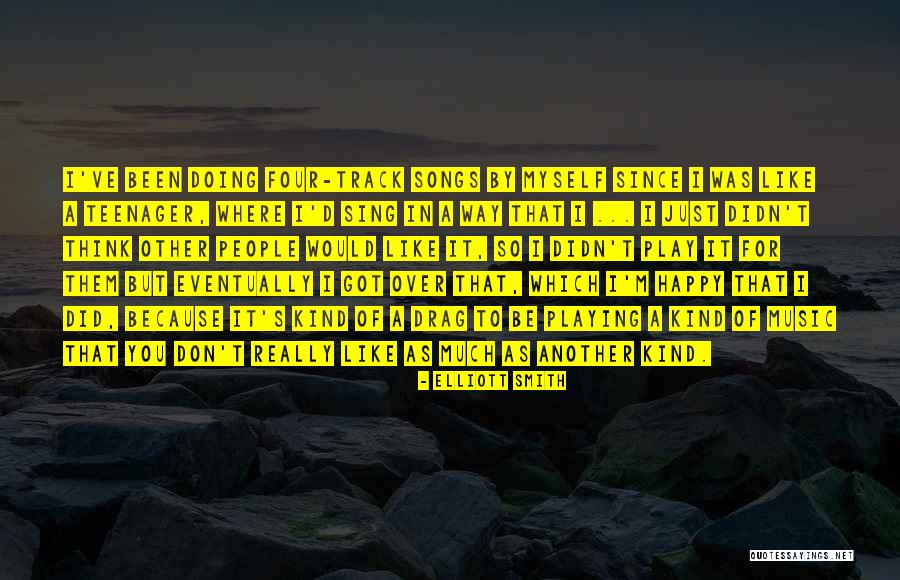 I'VE BEEN DOING FOUR-TRACK SONGS BY MYSELF SINCE I WAS LIKE A TEENAGER, WHERE I'D SING IN A WAY THAT I ... I JUST DIDN'T THINK OTHER PEOPLE WOULD LIKE IT, SO I DIDN'T PLAY IT FOR THEM BUT EVENTUALLY I GOT OVER THAT, WHICH I'M HAPPY THAT I DID, BECAUSE IT'S KIND OF A DRAG TO BE PLAYING A KIND OF MUSIC THAT YOU DON'T REALLY LIKE AS MUCH AS ANOTHER KIND.

- ELLIOTT SMITH

QUOTESSAYINGS.NET